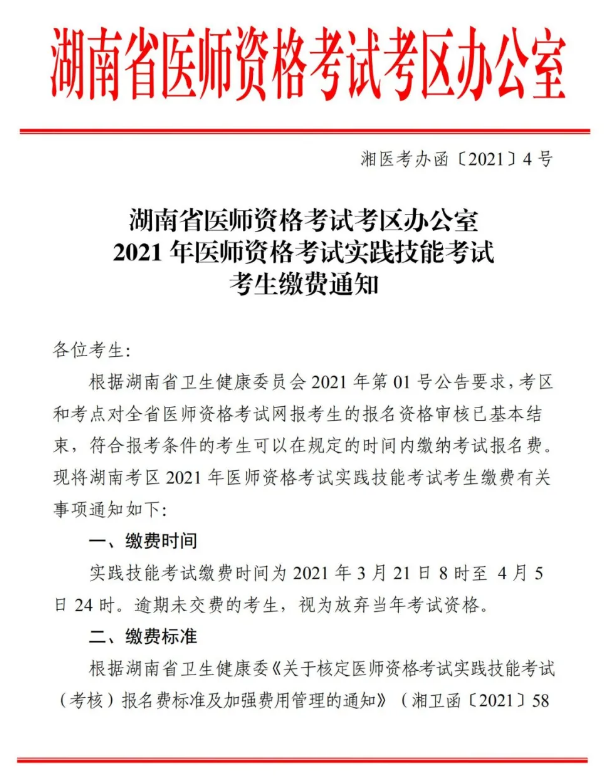 湖南省医师资格考试考区办公室

湘医考办函〔2021〕4号

湖南省医师资格考试考区办公室
2021年医师资格考试实践技能考试
考生缴费通知

各位考生:

根据湖南省卫生健康委员会2021年第01号公告要求，考区和考点对全省医师资格考试网报考生的报名资格审核已基本结束，符合报考条件的考生可以在规定的时间内缴纳考试报名费。现将湖南考区2021年医师资格考试实践技能考试考生缴费有关事项通知如下:

一、缴费时间

实践技能考试缴费时间为2021年3月21日8时至 4月5日24时。逾期未交费的考生，视为放弃当年考试资格。

二、缴费标准

根据湖南省卫生健康委《关于核定医师资格考试实践技能考试（考核）报名费标准及加强费用管理的通知》（湘卫函〔2021〕58